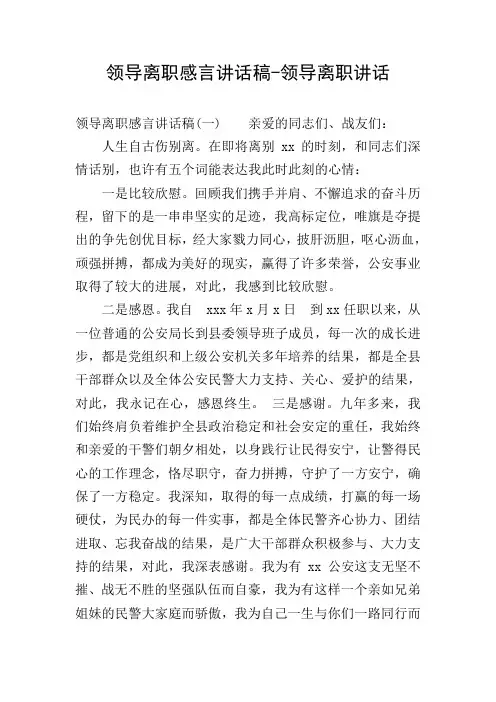 领导离职感言讲话稿-领导离职讲话

领导离职感言讲话稿(一)　　亲爱的同志们、战友们：

人生自古伤别离。在即将离别 xx 的时刻，和同志们深情话别，也许有五个词能表达我此时此刻的心情：

一是比较欣慰。回顾我们携手并肩、不懈追求的奋斗历程，留下的是一串串坚实的足迹，我高标定位，唯旗是夺提出的争先创优目标，经大家戮力同心，披肝沥胆，呕心沥血，顽强拼搏，都成为美好的现实，赢得了许多荣誉，公安事业取得了较大的进展，对此，我感到比较欣慰。

二是感恩。我自　xxx 年 x 月 x 日　到 xx 任职以来，从一位普通的公安局长到县委领导班子成员，每一次的成长进步，都是党组织和上级公安机关多年培养的结果，都是全县干部群众以及全体公安民警大力支持、关心、爱护的结果，对此，我永记在心，感恩终生。　三是感谢。九年多来，我们始终肩负着维护全县政治稳定和社会安定的重任，我始终和亲爱的干警们朝夕相处，以身践行让民得安宁，让警得民心的工作理念，恪尽职守，奋力拼搏，守护了一方安宁，确保了一方稳定。我深知，取得的每一点成绩，打赢的每一场硬仗，为民办的每一件实事，都是全体民警齐心协力、团结进取、忘我奋战的结果，是广大干部群众积极参与、大力支持的结果，对此，我深表感谢。我为有 xx 公安这支无坚不摧、战无不胜的坚强队伍而自豪，我为有这样一个亲如兄弟姐妹的民警大家庭而骄傲，我为自己一生与你们一路同行而